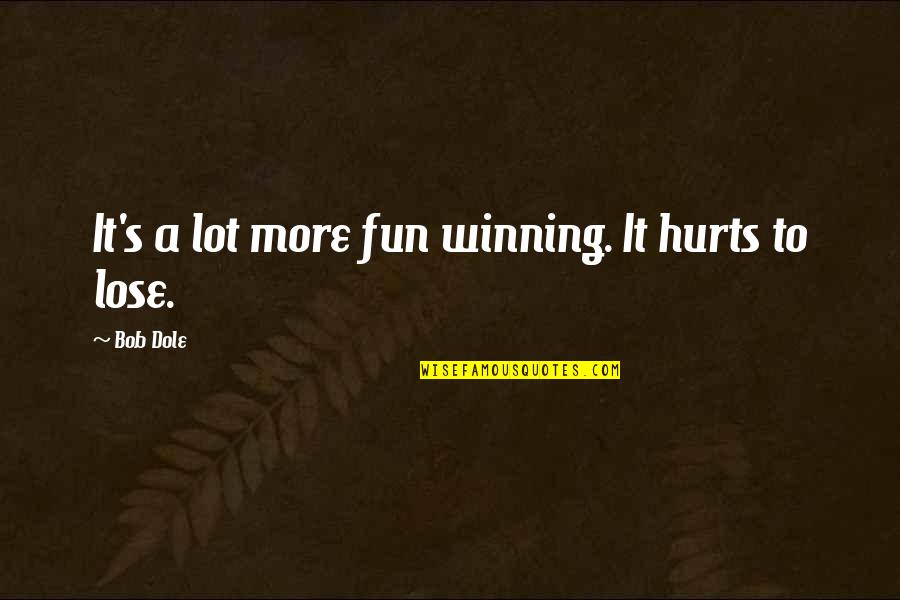 It's a lot more fun winning. It hurts to lose.

~ Bob Dole

WISEFAMOUSQUOTES.COM